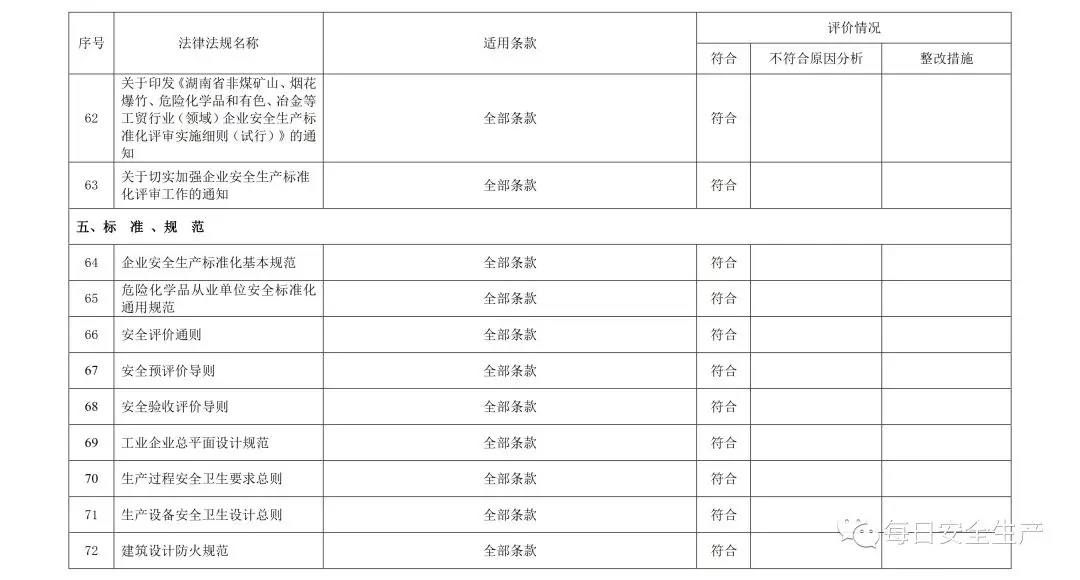 | 序号 | 法律法规名称 | 适用条款 | 评价情况 | | |
|---|---|---|---|---|---|
| | | | 符合 | 不符合原因分析 | 整改措施 |
| 62 | 关于印发《湖南省非煤矿山、烟花爆竹、危险化学品和有色、冶金等工贸行业（领域）企业安全生产标准化评审实施细则（试行）》的通知 | 全部条款 | 符合 | | |
| 63 | 关于切实加强企业安全生产标准化评审工作的通知 | 全部条款 | 符合 | | |
| 五、标 准 、规 范 | | | | | |
| 64 | 企业安全生产标准化基本规范 | 全部条款 | 符合 | | |
| 65 | 危险化学品从业单位安全标准化通用规范 | 全部条款 | 符合 | | |
| 66 | 安全评价通则 | 全部条款 | 符合 | | |
| 67 | 安全预评价导则 | 全部条款 | 符合 | | |
| 68 | 安全验收评价导则 | 全部条款 | 符合 | | |
| 69 | 工业企业总平面设计规范 | 全部条款 | 符合 | | |
| 70 | 生产过程安全卫生要求总则 | 全部条款 | 符合 | | |
| 71 | 生产设备安全卫生设计总则 | 全部条款 | 符合 | | |
| 72 | 建筑设计防火规范 | 全部条款 | 符合 | | |

每日安全生产